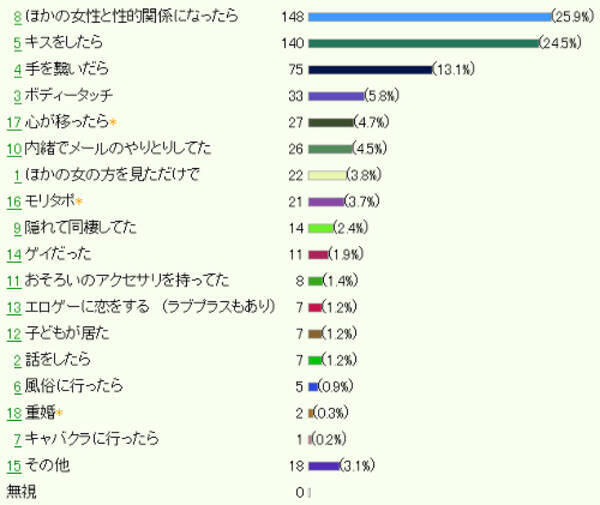 8 ほかの女性と性的関係になったら 148 (25.9%)
5 キスをしたら 140 (24.5%)
4 手を繋いだら 75 (13.1%)
3 ボディータッチ 33 (5.8%)
17 心が移ったら* 27 (4.7%)
10 内緒でメールのやりとりしてた 26 (4.5%)
1 ほかの女の方を見ただけで 22 (3.8%)
16 モリタポ* 21 (3.7%)
9 隠れて同棲してた 14 (2.4%)
14 ゲイだった 11 (1.9%)
11 おそろいのアクセサリを持ってた 8 (1.4%)
13 エロゲーに恋をする （ラブプラスもあり） 7 (1.2%)
12 子どもが居た 7 (1.2%)
2 話をしたら 7 (1.2%)
6 風俗に行ったら 5 (0.9%)
18 重婚* 2 (0.3%)
7 キャバクラに行ったら 1 (0.2%)
15 その他 18 (3.1%)
無視 0